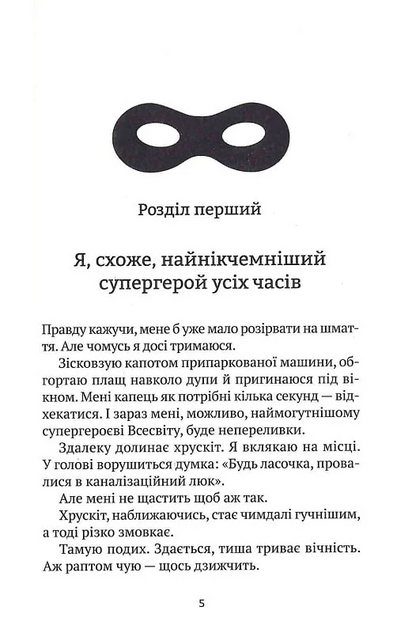 Розділ перший

Я, схоже, найнікчемніший супергерой усіх часів

Правду кажучи, мене б уже мало розірвати на шмаття. Але чомусь я досі тримаюся.

Зісковзую капотом припаркованої машини, обгортаю плащ навколо дупи й пригинаюся під вікном. Мені капець як потрібні кілька секунд — відхекатися. І зараз мені, можливо, наймогутнішому супергероєві Всесвіту, буде непереливки.

Здалеку долинає хрускіт. Я вклякаю на місці. У голові ворушиться думка: «Будь ласочка, провалися в каналізаційний люк».

Але мені не щастить щоб аж так.

Хрускіт, наближаючись, стає чимдалі гучнішим, а тоді різко змовкає.

Тамую подих. Здається, тиша триває вічність. Аж раптом чую — щось дзижчить.

5